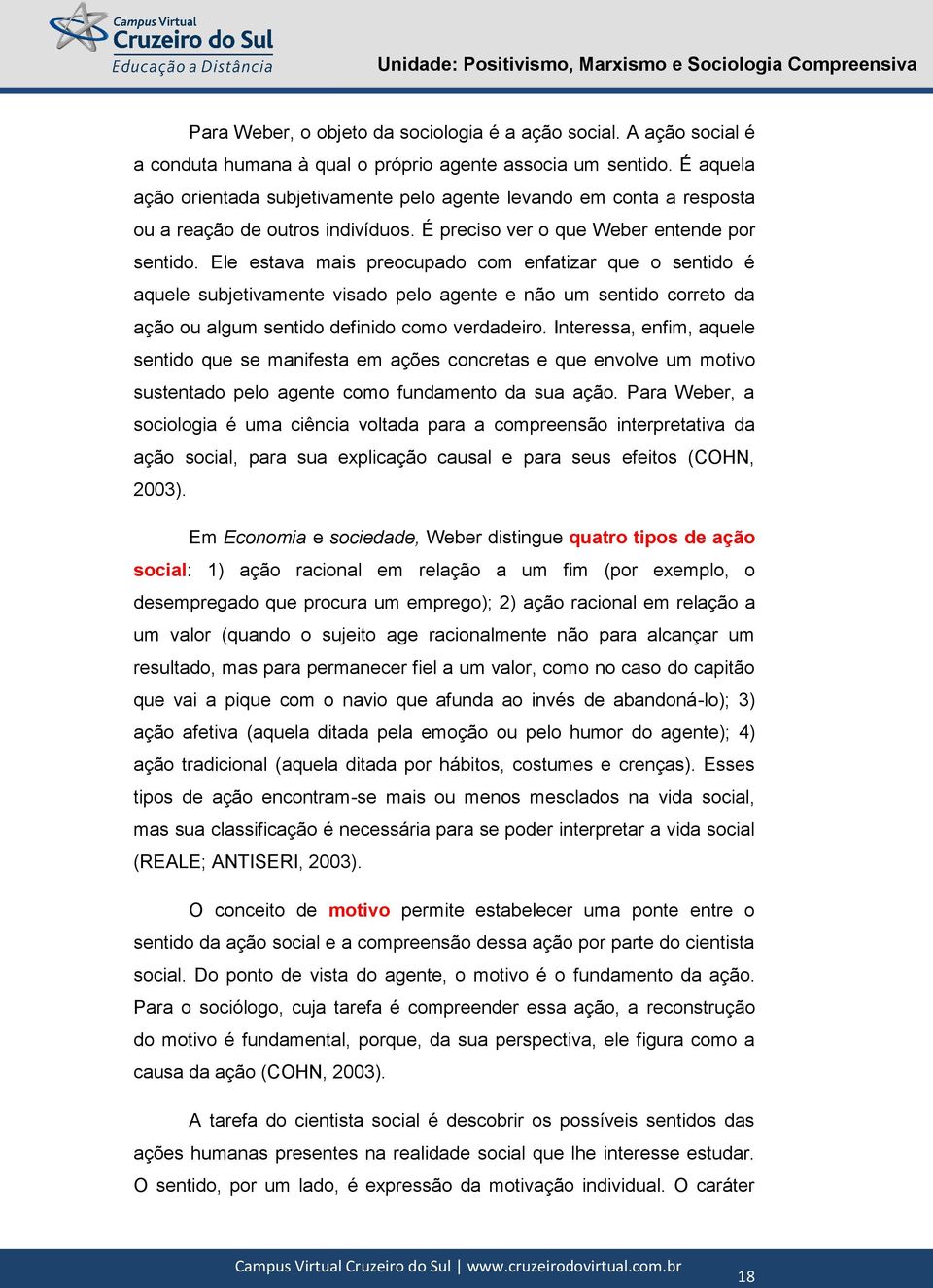 Campus Virtual
Cruzeiro do Sul
Educação a Distância

Unidade: Positivismo, Marxismo e Sociologia Compreensiva

Para Weber, o objeto da sociologia é a ação social. A ação social é a conduta humana à qual o próprio agente associa um sentido. É aquela ação orientada subjetivamente pelo agente levando em conta a resposta ou a reação de outros indivíduos. É preciso ver o que Weber entende por sentido. Ele estava mais preocupado com enfatizar que o sentido é aquele subjetivamente visado pelo agente e não um sentido correto da ação ou algum sentido definido como verdadeiro. Interessa, enfim, aquele sentido que se manifesta em ações concretas e que envolve um motivo sustentado pelo agente como fundamento da sua ação. Para Weber, a sociologia é uma ciência voltada para a compreensão interpretativa da ação social, para sua explicação causal e para seus efeitos (COHN, 2003).

Em Economia e sociedade, Weber distingue quatro tipos de ação social: 1) ação racional em relação a um fim (por exemplo, o desempregado que procura um emprego); 2) ação racional em relação a um valor (quando o sujeito age racionalmente não para alcançar um resultado, mas para permanecer fiel a um valor, como no caso do capitão que vai a pique com o navio que afunda ao invés de abandoná-lo); 3) ação afetiva (aquela ditada pela emoção ou pelo humor do agente); 4) ação tradicional (aquela ditada por hábitos, costumes e crenças). Esses tipos de ação encontram-se mais ou menos mesclados na vida social, mas sua classificação é necessária para se poder interpretar a vida social (REALE; ANTISERI, 2003).

O conceito de motivo permite estabelecer uma ponte entre o sentido da ação social e a compreensão dessa ação por parte do cientista social. Do ponto de vista do agente, o motivo é o fundamento da ação. Para o sociólogo, cuja tarefa é compreender essa ação, a reconstrução do motivo é fundamental, porque, da sua perspectiva, ele figura como a causa da ação (COHN, 2003).

A tarefa do cientista social é descobrir os possíveis sentidos das ações humanas presentes na realidade social que lhe interesse estudar. O sentido, por um lado, é expressão da motivação individual. O caráter

Campus Virtual Cruzeiro do Sul | www.cruzeirodovirtual.com.br
18